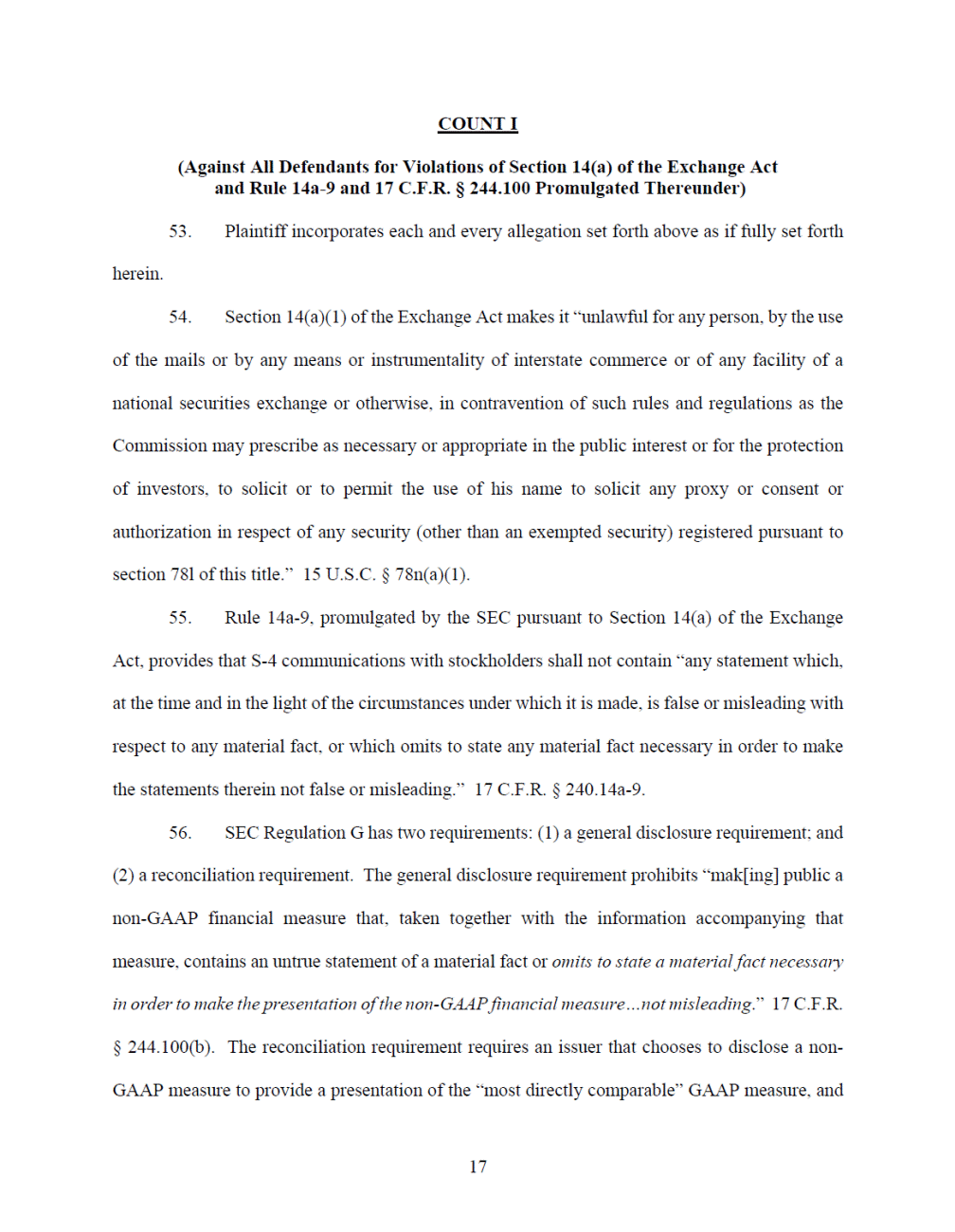 COUNT I

(Against All Defendants for Violations of Section 14(a) of the Exchange Act and Rule 14a-9 and 17 C.F.R. § 244.100 Promulgated Thereunder)

53. Plaintiff incorporates each and every allegation set forth above as if fully set forth herein.

54. Section 14(a)(1) of the Exchange Act makes it "unlawful for any person, by the use of the mails or by any means or instrumentality of interstate commerce or of any facility of a national securities exchange or otherwise, in contravention of such rules and regulations as the Commission may prescribe as necessary or appropriate in the public interest or for the protection of investors, to solicit or to permit the use of his name to solicit any proxy or consent or authorization in respect of any security (other than an exempted security) registered pursuant to section 78l of this title." 15 U.S.C. § 78n(a)(1).

55. Rule 14a-9, promulgated by the SEC pursuant to Section 14(a) of the Exchange Act, provides that S-4 communications with stockholders shall not contain "any statement which, at the time and in the light of the circumstances under which it is made, is false or misleading with respect to any material fact, or which omits to state any material fact necessary in order to make the statements therein not false or misleading." 17 C.F.R. § 240.14a-9.

56. SEC Regulation G has two requirements: (1) a general disclosure requirement; and (2) a reconciliation requirement. The general disclosure requirement prohibits "mak[ing] public a non-GAAP financial measure that, taken together with the information accompanying that measure, contains an untrue statement of a material fact or omits to state a material fact necessary in order to make the presentation of the non-GAAP financial measure…not misleading." 17 C.F.R. § 244.100(b). The reconciliation requirement requires an issuer that chooses to disclose a non-GAAP measure to provide a presentation of the "most directly comparable" GAAP measure, and

17